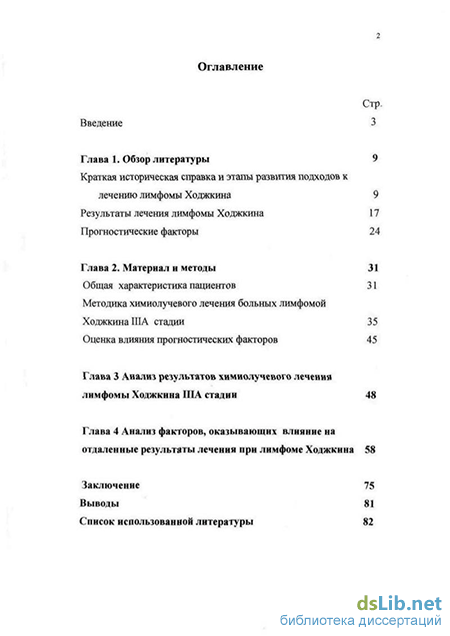 2

Оглавление

Стр.

Введение 3

Глава 1. Обзор литературы 9

Краткая историческая справка и этапы развития подходов к лечению лимфомы Ходжкина 9

Результаты лечения лимфомы Ходжкина 17

Прогностические факторы 24

Глава 2. Материал и методы 31

Общая характеристика пациентов 31

Методика химиолучевого лечения больных лимфомой Ходжкина IIIA стадии 35

Оценка влияния прогностических факторов 45

Глава 3 Анализ результатов химиолучевого лечения лимфомы Ходжкина IIIA стадии 48

Глава 4 Анализ факторов, оказывающих влияние на отдаленные результаты лечения при лимфоме Ходжкина 58

Заключение 75

Выводы 81

Список использованной литературы 82

dsLib.net
библиотека диссертаций